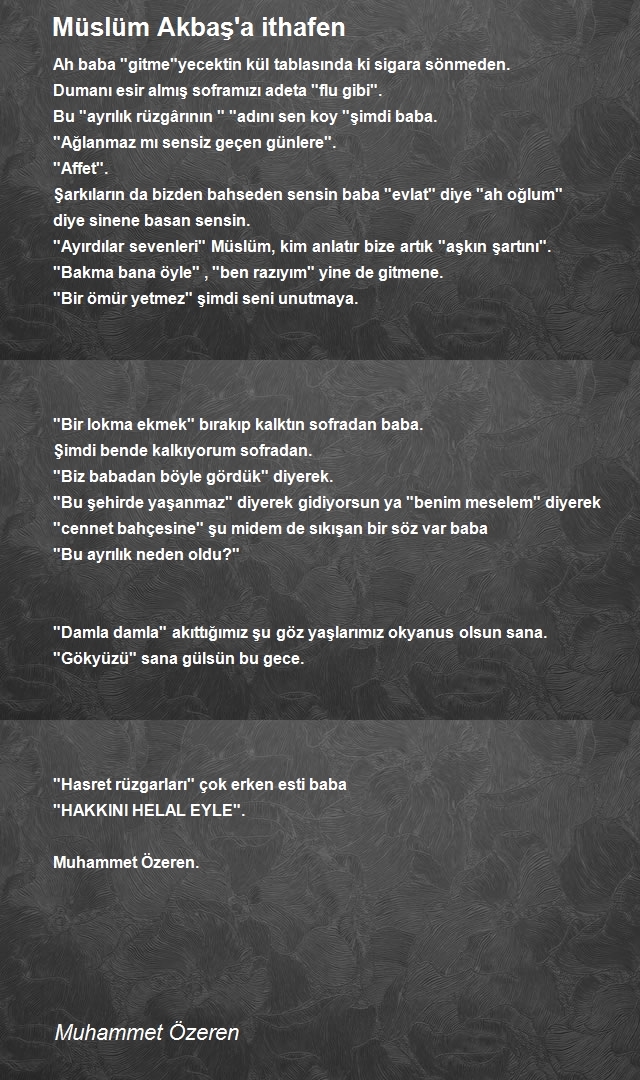 Müslüm Akbaş'a ithafen

Ah baba "gitme"yecektin kül tablasında ki sigara sönmeden.
Dumanı esir almış soframızı adeta "flu gibi".
Bu "ayrılık rüzgârının " "adını sen koy "şimdi baba.
"Ağlanmaz mı sensiz geçen günlere".
"Affet".
Şarkıların da bizden bahseden sensin baba "evlat" diye "ah oğlum" diye sinene basan sensin.
"Ayırdılar sevenleri" Müslüm, kim anlatır bize artık "aşkın şartını".
"Bakma bana öyle" , "ben razıyım" yine de gitmene.
"Bir ömür yetmez" şimdi seni unutmaya.

"Bir lokma ekmek" bırakıp kalktın sofradan baba.
Şimdi bende kalkıyorum sofradan.
"Biz babadan böyle gördük" diyerek.
"Bu şehirde yaşanmaz" diyerek gidiyorsun ya "benim meselem" diyerek
"cennet bahçesine" şu midem de sıkışan bir söz var baba
"Bu ayrılık neden oldu?"

"Damla damla" akıttığımız şu göz yaşlarımız okyanus olsun sana.
"Gökyüzü" sana gülsün bu gece.

"Hasret rüzgarları" çok erken esti baba
"HAKKINI HELAL EYLE".

Muhammet Özeren.

Muhammet Özeren